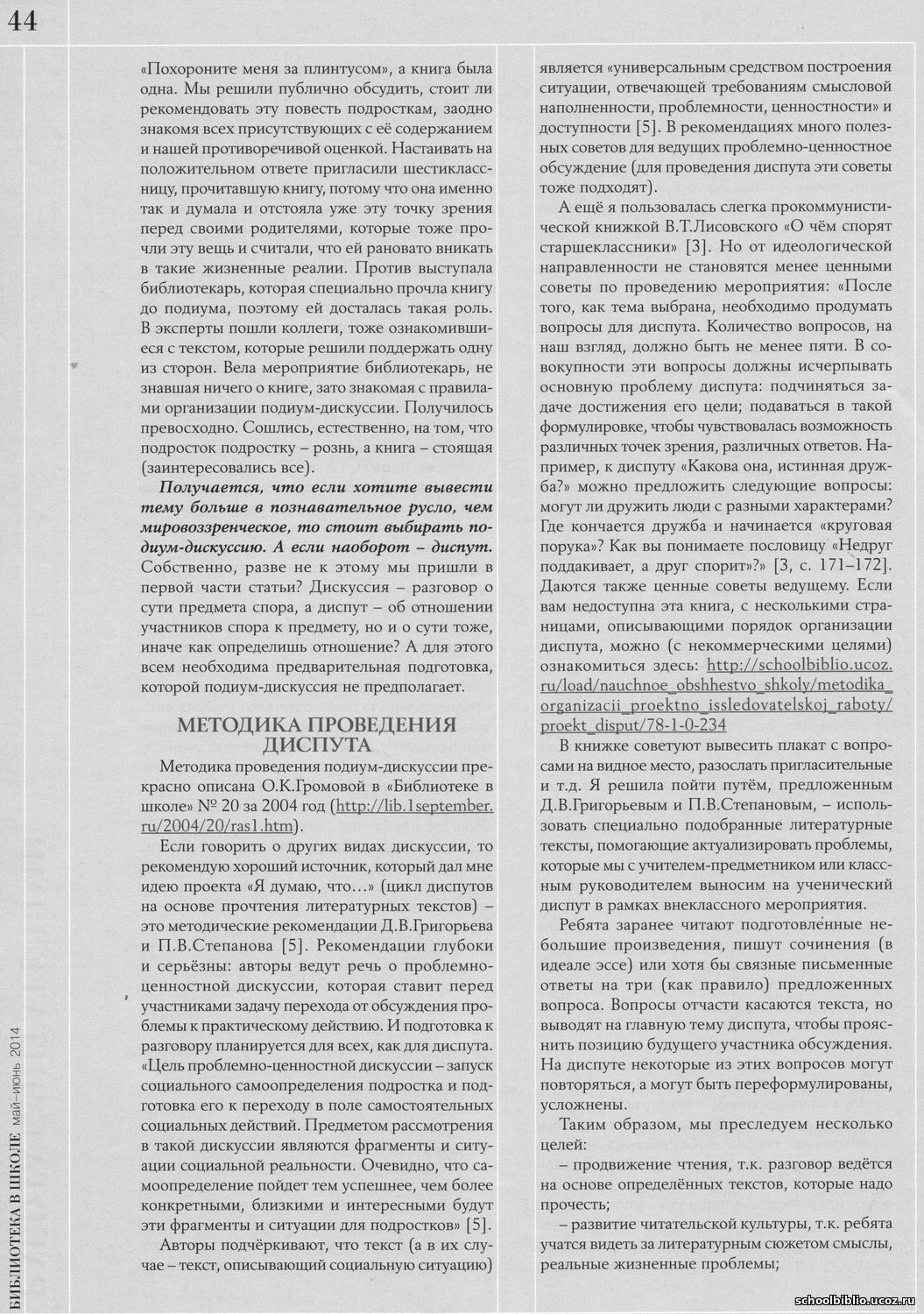 44

БИБЛИОТЕКА В ШКОЛЕ май–июнь 2014

«Похороните меня за плинтусом», а книга была одна. Мы решили публично обсудить, стоит ли рекомендовать эту повесть подросткам, заодно знакомя всех присутствующих с её содержанием и нашей противоречивой оценкой. Настаивать на положительном ответе пригласили шестиклассницу, прочитавшую книгу, потому что она именно так и думала и отстояла уже эту точку зрения перед своими родителями, которые тоже прочли эту вещь и считали, что ей рановато вникать в такие жизненные реалии. Против выступала библиотекарь, которая специально прочла книгу до подиума, поэтому ей досталась такая роль. В эксперты пошли коллеги, тоже ознакомившиеся с текстом, которые решили поддержать одну из сторон. Вела мероприятие библиотекарь, не знавшая ничего о книге, зато знакомая с правилами организации подиум-дискуссии. Получилось превосходно. Сошлись, естественно, на том, что подросток подростку – рознь, а книга – стоящая (заинтересовались все).

Получается, что если хотите вывести тему больше в познавательное русло, чем мировоззренческое, то стоит выбирать подиум-дискуссию. А если наоборот – диспут. Собственно, разве не к этому мы пришли в первой части статьи? Дискуссия – разговор о сути предмета спора, а диспут – об отношении участников спора к предмету, но и о сути тоже, иначе как определишь отношение? А для этого всем необходима предварительная подготовка, которой подиум-дискуссия не предполагает.

МЕТОДИКА ПРОВЕДЕНИЯ ДИСПУТА

Методика проведения подиум-дискуссии прекрасно описана О.К.Громовой в «Библиотеке в школе» № 20 за 2004 год (http://lib.1september.ru/2004/20/ras1.htm).

Если говорить о других видах дискуссии, то рекомендую хороший источник, который дал мне идею проекта «Я думаю, что…» (цикл диспутов на основе прочтения литературных текстов) – это методические рекомендации Д.В.Григорьева и П.В.Степанова [5]. Рекомендации глубоки и серьёзны: авторы ведут речь о проблемно-ценностной дискуссии, которая ставит перед участниками задачу перехода от обсуждения проблемы к практическому действию. И подготовка к разговору планируется для всех, как для диспута. «Цель проблемно-ценностной дискуссии – запуск социального самоопределения подростка и подготовка его к переходу в поле самостоятельных социальных действий. Предметом рассмотрения в такой дискуссии являются фрагменты и ситуации социальной реальности. Очевидно, что самоопределение пойдет тем успешнее, чем более конкретными, близкими и интересными будут эти фрагменты и ситуации для подростков» [5].

Авторы подчёркивают, что текст (а в их случае – текст, описывающий социальную ситуацию) является «универсальным средством построения ситуации, отвечающей требованиям смысловой наполненности, проблемности, ценностности» и доступности [5]. В рекомендациях много полезных советов для ведущих проблемно-ценностное обсуждение (для проведения диспута эти советы тоже подходят).

А ещё я пользовалась слегка прокоммунистической книжкой В.Т.Лисовского «О чём спорят старшеклассники» [3]. Но от идеологической направленности не становятся менее ценными советы по проведению мероприятия: «После того, как тема выбрана, необходимо продумать вопросы для диспута. Количество вопросов, на наш взгляд, должно быть не менее пяти. В совокупности эти вопросы должны исчерпывать основную проблему диспута: подчиняться задаче достижения его цели; подаваться в такой формулировке, чтобы чувствовалась возможность различных точек зрения, различных ответов. Например, к диспуту «Какова она, истинная дружба?» можно предложить следующие вопросы: могут ли дружить люди с разными характерами? Где кончается дружба и начинается «круговая порука»? Как вы понимаете пословицу «Недруг поддакивает, а друг спорит»?» [3, с. 171–172]. Даются также ценные советы ведущему. Если вам недоступна эта книга, с несколькими страницами, описывающими порядок организации диспута, можно (с некоммерческими целями) ознакомиться здесь: http://schoolbiblio.ucoz.ru/load/nauchnoe_obshhestvo_shkoly/metodika_organizacii_proektno_issledovatelskoj_raboty/proekt_disput/78-1-0-234

В книжке советуют вывесить плакат с вопросами на видное место, разослать пригласительные и т.д. Я решила пойти путём, предложенным Д.В.Григорьевым и П.В.Степановым, – использовать специально подобранные литературные тексты, помогающие актуализировать проблемы, которые мы с учителем-предметником или классным руководителем выносим на ученический диспут в рамках внеклассного мероприятия.

Ребята заранее читают подготовленные небольшие произведения, пишут сочинения (в идеале эссе) или хотя бы связные письменные ответы на три (как правило) предложенных вопроса. Вопросы отчасти касаются текста, но выводят на главную тему диспута, чтобы прояснить позицию будущего участника обсуждения. На диспуте некоторые из этих вопросов могут повторяться, а могут быть переформулированы, усложнены.

Таким образом, мы преследуем несколько целей:

– продвижение чтения, т.к. разговор ведётся на основе определённых текстов, которые надо прочесть;

– развитие читательской культуры, т.к. ребята учатся видеть за литературным сюжетом смыслы, реальные жизненные проблемы;

schoolbiblio.ucoz.ru